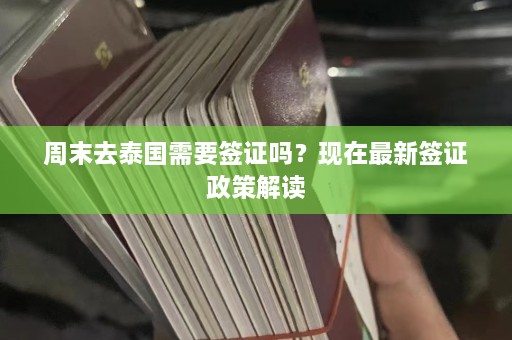 周末去泰国需要签证吗？现在最新签证政策解读